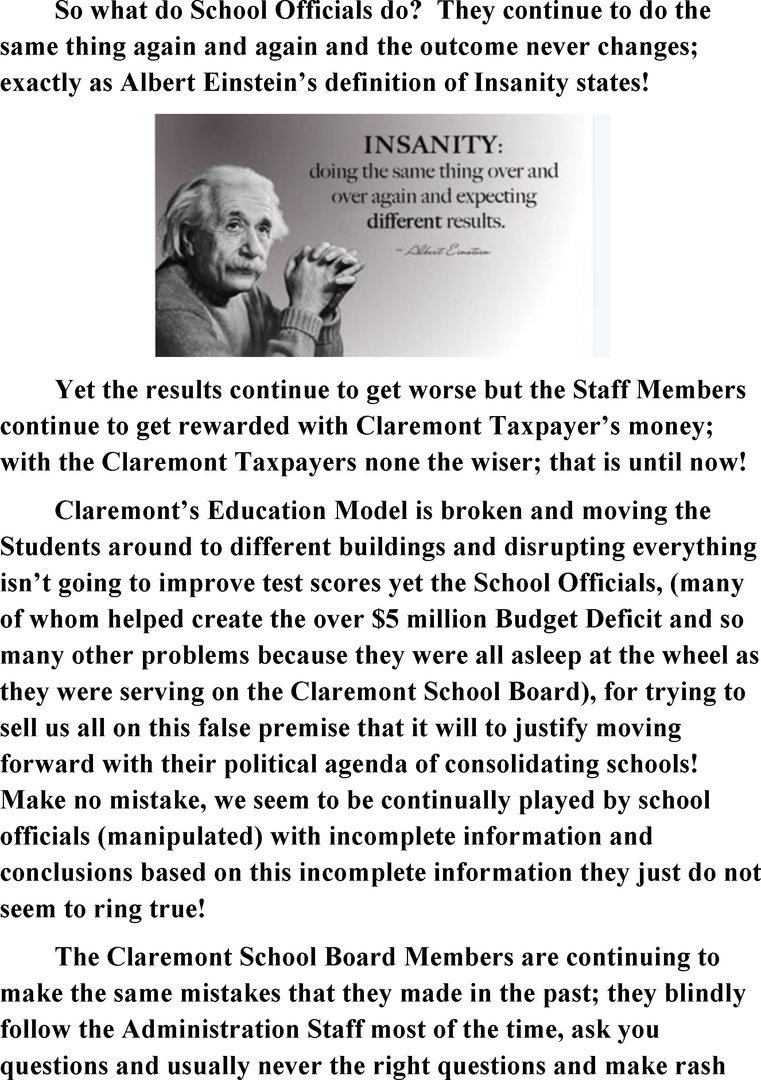 So what do School Officials do? They continue to do the same thing again and again and the outcome never changes; exactly as Albert Einstein's definition of Insanity states!

INSANITY:
doing the same thing over and over again and expecting different results.
~ Albert Einstein

Yet the results continue to get worse but the Staff Members continue to get rewarded with Claremont Taxpayer's money; with the Claremont Taxpayers none the wiser; that is until now!

Claremont's Education Model is broken and moving the Students around to different buildings and disrupting everything isn't going to improve test scores yet the School Officials, (many of whom helped create the over $5 million Budget Deficit and so many other problems because they were all asleep at the wheel as they were serving on the Claremont School Board), for trying to sell us all on this false premise that it will to justify moving forward with their political agenda of consolidating schools! Make no mistake, we seem to be continually played by school officials (manipulated) with incomplete information and conclusions based on this incomplete information they just do not seem to ring true!

The Claremont School Board Members are continuing to make the same mistakes that they made in the past; they blindly follow the Administration Staff most of the time, ask you questions and usually never the right questions and make rash